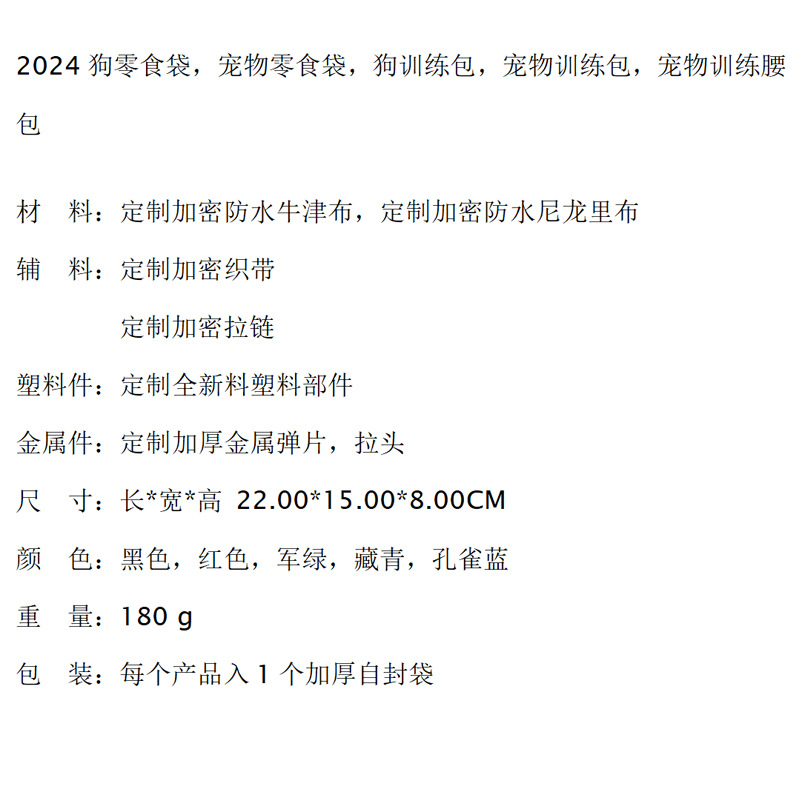 2024 狗零食袋，宠物零食袋，狗训练包，宠物训练包，宠物训练腰包

材　料：定制加密防水牛津布，定制加密防水尼龙里布

辅　料：定制加密织带

定制加密拉链

塑料件：定制全新料塑料部件

金属件：定制加厚金属弹片，拉头

尺　寸：长*宽*高 22.00*15.00*8.00CM

颜　色：黑色，红色，军绿，藏青，孔雀蓝

重　量：180 g

包　装：每个产品入 1 个加厚自封袋